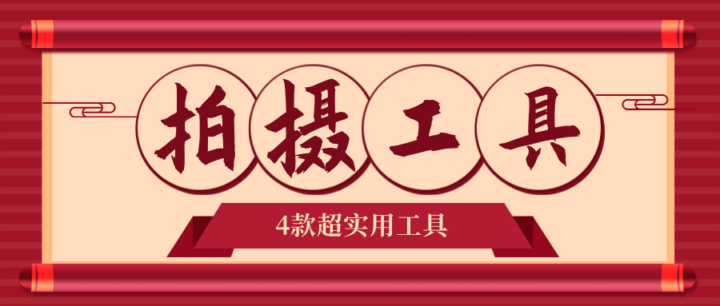 拍摄工具

4款超实用工具